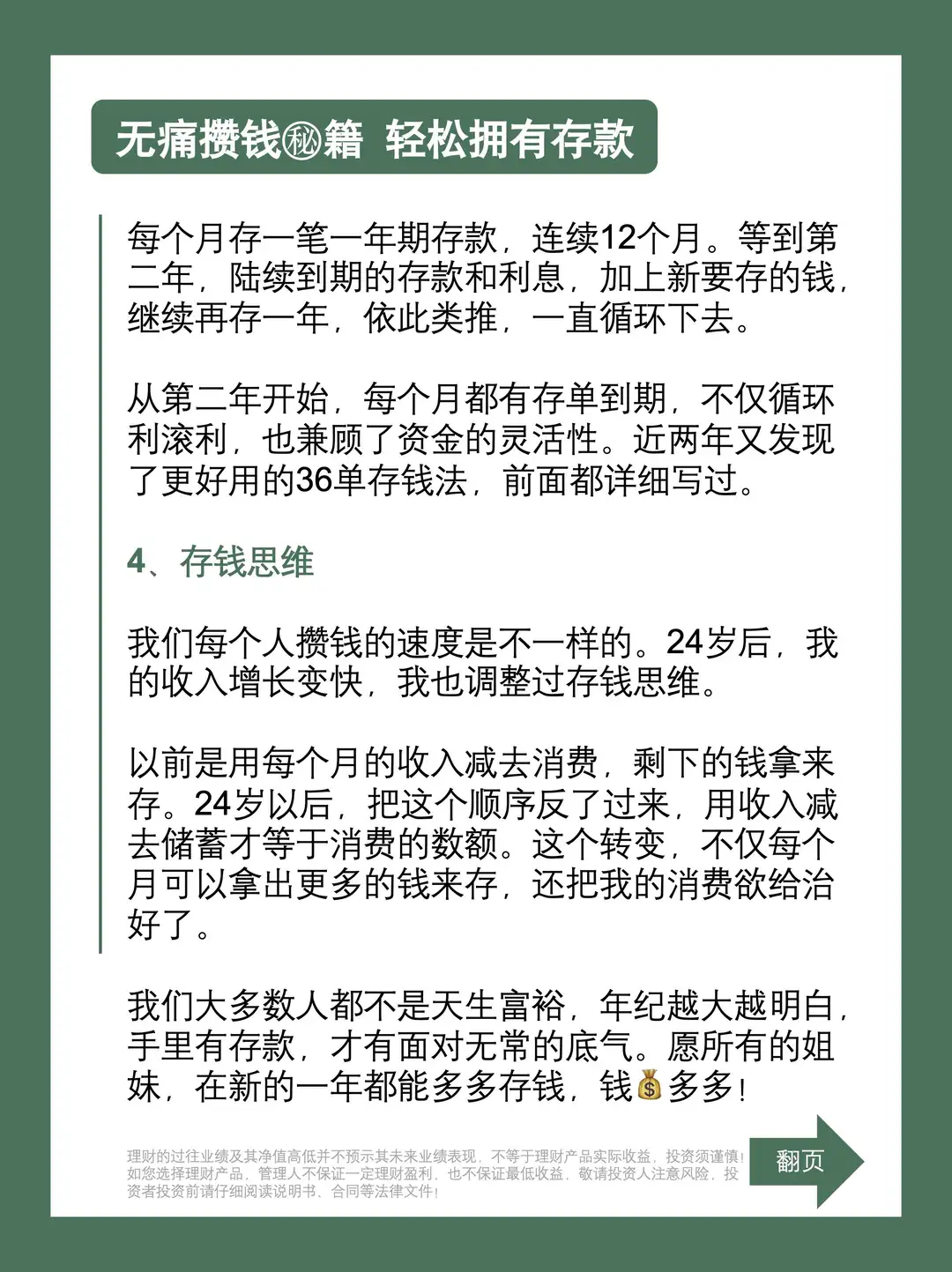 无痛攒钱㊙籍 轻松拥有存款

每个月存一笔一年期存款，连续12个月。等到第二年，陆续到期的存款和利息，加上新要存的钱，继续再存一年，依此类推，一直循环下去。

从第二年开始，每个月都有存单到期，不仅循环利滚利，也兼顾了资金的灵活性。近两年又发现了更好用的36单存钱法，前面都详细写过。

4、存钱思维

我们每个人攒钱的速度是不一样的。24岁后，我的收入增长变快，我也调整过存钱思维。

以前是用每个月的收入减去消费，剩下的钱拿来存。24岁以后，把这个顺序反了过来，用收入减去储蓄才等于消费的数额。这个转变，不仅每个月可以拿出更多的钱来存，还把我的消费欲给治好了。

我们大多数人都不是天生富裕，年纪越大越明白，手里有存款，才有面对无常的底气。愿所有的姐妹，在新的一年都能多多存钱，钱💰多多！

理财的过往业绩及其净值高低并不预示其未来业绩表现，不等于理财产品实际收益，投资须谨慎！如您选择理财产品，管理人不保证一定理财盈利，也不保证最低收益，敬请投资人注意风险，投资者投资前请仔细阅读说明书、合同等法律文件！

翻页